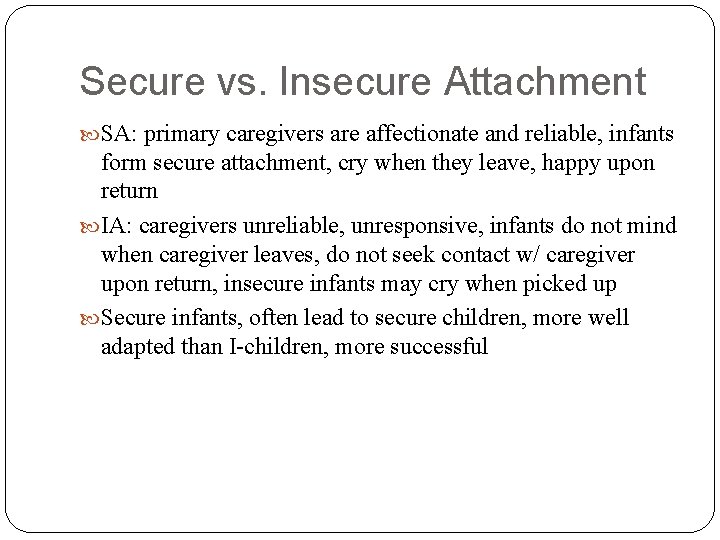 Secure vs. Insecure Attachment

SA: primary caregivers are affectionate and reliable, infants form secure attachment, cry when they leave, happy upon return

IA: caregivers unreliable, unresponsive, infants do not mind when caregiver leaves, do not seek contact w/ caregiver upon return, insecure infants may cry when picked up

Secure infants, often lead to secure children, more well adapted than I-children, more successful